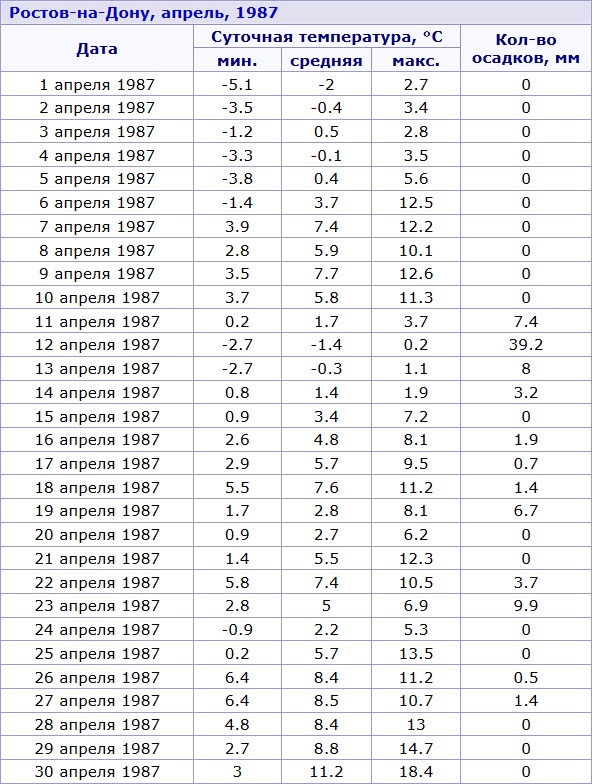 Ростов-на-Дону, апрель, 1987

| Дата | Суточная температура, °C мин. | Суточная температура, °C средняя | Суточная температура, °C макс. | Кол-во осадков, мм |
|---|---|---|---|---|
| 1 апреля 1987 | -5.1 | -2 | 2.7 | 0 |
| 2 апреля 1987 | -3.5 | -0.4 | 3.4 | 0 |
| 3 апреля 1987 | -1.2 | 0.5 | 2.8 | 0 |
| 4 апреля 1987 | -3.3 | -0.1 | 3.5 | 0 |
| 5 апреля 1987 | -3.8 | 0.4 | 5.6 | 0 |
| 6 апреля 1987 | -1.4 | 3.7 | 12.5 | 0 |
| 7 апреля 1987 | 3.9 | 7.4 | 12.2 | 0 |
| 8 апреля 1987 | 2.8 | 5.9 | 10.1 | 0 |
| 9 апреля 1987 | 3.5 | 7.7 | 12.6 | 0 |
| 10 апреля 1987 | 3.7 | 5.8 | 11.3 | 0 |
| 11 апреля 1987 | 0.2 | 1.7 | 3.7 | 7.4 |
| 12 апреля 1987 | -2.7 | -1.4 | 0.2 | 39.2 |
| 13 апреля 1987 | -2.7 | -0.3 | 1.1 | 8 |
| 14 апреля 1987 | 0.8 | 1.4 | 1.9 | 3.2 |
| 15 апреля 1987 | 0.9 | 3.4 | 7.2 | 0 |
| 16 апреля 1987 | 2.6 | 4.8 | 8.1 | 1.9 |
| 17 апреля 1987 | 2.9 | 5.7 | 9.5 | 0.7 |
| 18 апреля 1987 | 5.5 | 7.6 | 11.2 | 1.4 |
| 19 апреля 1987 | 1.7 | 2.8 | 8.1 | 6.7 |
| 20 апреля 1987 | 0.9 | 2.7 | 6.2 | 0 |
| 21 апреля 1987 | 1.4 | 5.5 | 12.3 | 0 |
| 22 апреля 1987 | 5.8 | 7.4 | 10.5 | 3.7 |
| 23 апреля 1987 | 2.8 | 5 | 6.9 | 9.9 |
| 24 апреля 1987 | -0.9 | 2.2 | 5.3 | 0 |
| 25 апреля 1987 | 0.2 | 5.7 | 13.5 | 0 |
| 26 апреля 1987 | 6.4 | 8.4 | 11.2 | 0.5 |
| 27 апреля 1987 | 6.4 | 8.5 | 10.7 | 1.4 |
| 28 апреля 1987 | 4.8 | 8.4 | 13 | 0 |
| 29 апреля 1987 | 2.7 | 8.8 | 14.7 | 0 |
| 30 апреля 1987 | 3 | 11.2 | 18.4 | 0 |